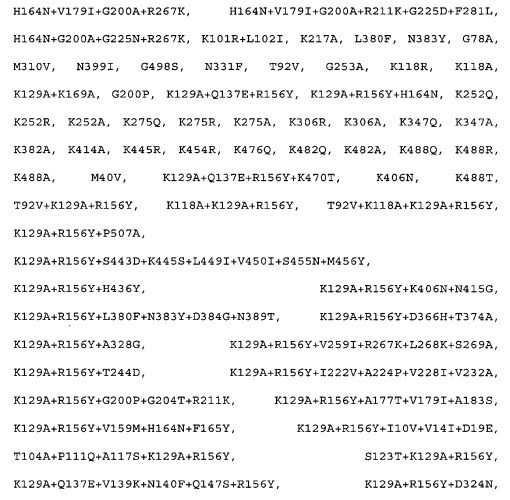 H164N+V179I+G200A+R267K, H164N+V179I+G200A+R211K+G225D+F281L, H164N+G200A+G225N+R267K, K101R+L102I, K217A, L380F, N383Y, G78A, M310V, N399I, G498S, N331F, T92V, G253A, K118R, K118A, K129A+K169A, G200P, K129A+Q137E+R156Y, K129A+R156Y+H164N, K252Q, K252R, K252A, K275Q, K275R, K275A, K306R, K306A, K347Q, K347A, K382A, K414A, K445R, K454R, K476Q, K482Q, K482A, K488Q, K488R, K488A, M40V, K129A+Q137E+R156Y+K470T, K406N, K488T, T92V+K129A+R156Y, K118A+K129A+R156Y, T92V+K118A+K129A+R156Y, K129A+R156Y+P507A, K129A+R156Y+S443D+K445S+L449I+V450I+S455N+M456Y, K129A+R156Y+H436Y, K129A+R156Y+K406N+N415G, K129A+R156Y+L380F+N383Y+D384G+N389T, K129A+R156Y+D366H+T374A, K129A+R156Y+A328G, K129A+R156Y+V259I+R267K+L268K+S269A, K129A+R156Y+T244D, K129A+R156Y+I222V+A224P+V228I+V232A, K129A+R156Y+G200P+G204T+R211K, K129A+R156Y+A177T+V179I+A183S, K129A+R156Y+V159M+H164N+F165Y, K129A+R156Y+I10V+V14I+D19E, T104A+P111Q+A117S+K129A+R156Y, S123T+K129A+R156Y, K129A+Q137E+V139K+N140F+Q147S+R156Y, K129A+R156Y+D324N,